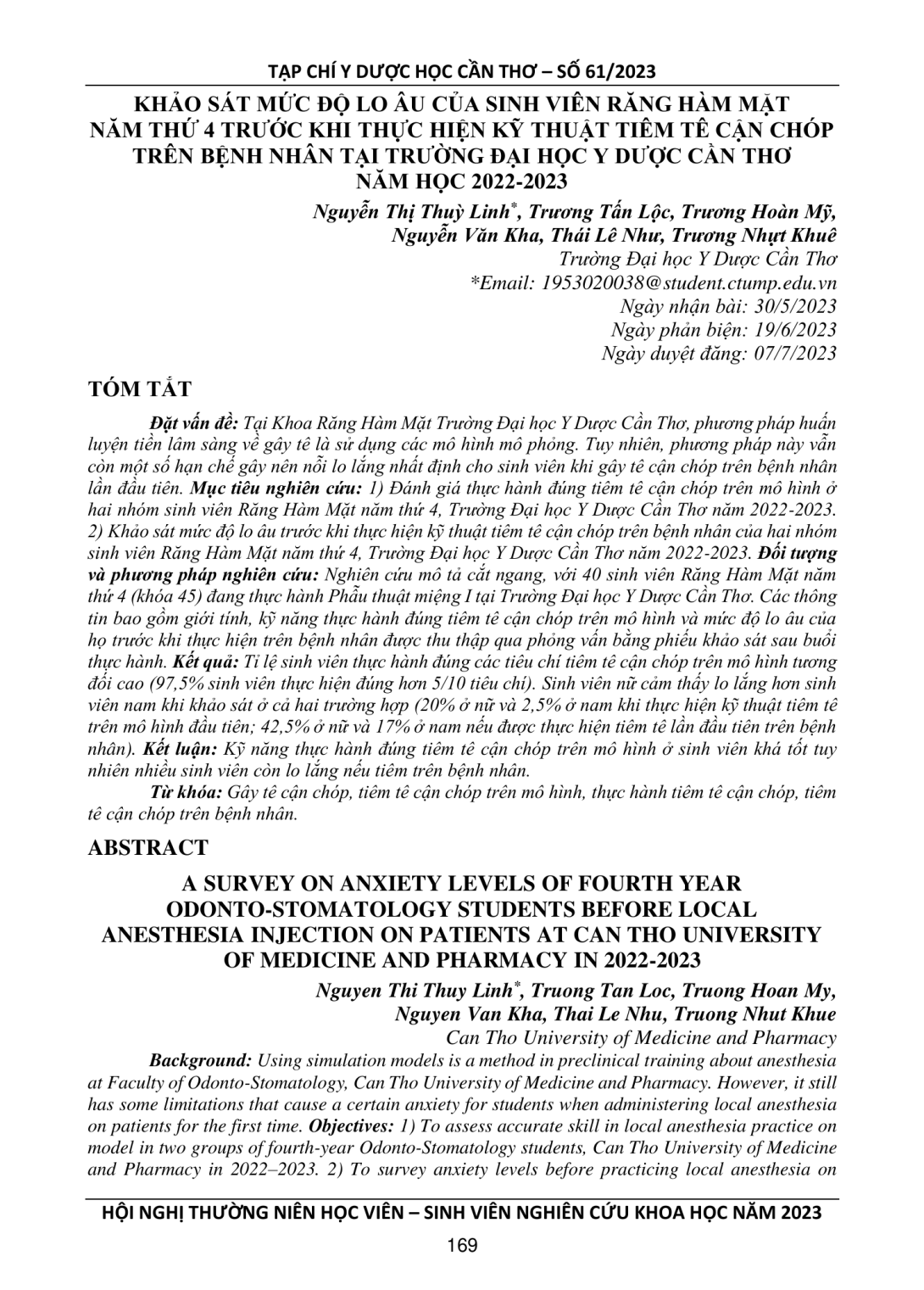 TẠP CHÍ Y DƯỢC HỌC CẦN THƠ – SỐ 61/2023

KHẢO SÁT MỨC ĐỘ LO ÂU CỦA SINH VIÊN RĂNG HÀM MẶT NĂM THỨ 4 TRƯỚC KHI THỰC HIỆN KỸ THUẬT TIÊM TÊ CẬN CHÓP TRÊN BỆNH NHÂN TẠI TRƯỜNG ĐẠI HỌC Y DƯỢC CẦN THƠ NĂM HỌC 2022-2023

Nguyễn Thị Thuỳ Linh$^{*}$, Trương Tấn Lộc, Trương Hoàn Mỹ,
Nguyễn Văn Kha, Thái Lê Như, Trương Nhựt Khuê
Trường Đại học Y Dược Cần Thơ
*Email: 1953020038@student.ctump.edu.vn
Ngày nhận bài: 30/5/2023
Ngày phản biện: 19/6/2023
Ngày duyệt đăng: 07/7/2023

TÓM TẮT

Đặt vấn đề: Tại Khoa Răng Hàm Mặt Trường Đại học Y Dược Cần Thơ, phương pháp huấn luyện tiền lâm sàng về gây tê là sử dụng các mô hình mô phỏng. Tuy nhiên, phương pháp này vẫn còn một số hạn chế gây nên nỗi lo lắng nhất định cho sinh viên khi gây tê cận chóp trên bệnh nhân lần đầu tiên. Mục tiêu nghiên cứu: 1) Đánh giá thực hành đúng tiêm tê cận chóp trên mô hình ở hai nhóm sinh viên Răng Hàm Mặt năm thứ 4, Trường Đại học Y Dược Cần Thơ năm 2022-2023. 2) Khảo sát mức độ lo âu trước khi thực hiện kỹ thuật tiêm tê cận chóp trên bệnh nhân của hai nhóm sinh viên Răng Hàm Mặt năm thứ 4, Trường Đại học Y Dược Cần Thơ năm 2022-2023. Đối tượng và phương pháp nghiên cứu: Nghiên cứu mô tả cắt ngang, với 40 sinh viên Răng Hàm Mặt năm thứ 4 (khóa 45) đang thực hành Phẫu thuật miệng I tại Trường Đại học Y Dược Cần Thơ. Các thông tin bao gồm giới tính, kỹ năng thực hành đúng tiêm tê cận chóp trên mô hình và mức độ lo âu của họ trước khi thực hiện trên bệnh nhân được thu thập qua phỏng vấn bằng phiếu khảo sát sau buổi thực hành. Kết quả: Tỉ lệ sinh viên thực hành đúng các tiêu chí tiêm tê cận chóp trên mô hình tương đối cao (97,5% sinh viên thực hiện đúng hơn 5/10 tiêu chí). Sinh viên nữ cảm thấy lo lắng hơn sinh viên nam khi khảo sát ở cả hai trường hợp (20% ở nữ và 2,5% ở nam khi thực hiện kỹ thuật tiêm tê trên mô hình đầu tiên; 42,5% ở nữ và 17% ở nam nếu được thực hiện tiêm tê lần đầu tiên trên bệnh nhân). Kết luận: Kỹ năng thực hành đúng tiêm tê cận chóp trên mô hình ở sinh viên khá tốt tuy nhiên nhiều sinh viên còn lo lắng nếu tiêm trên bệnh nhân.

Từ khóa: Gây tê cận chóp, tiêm tê cận chóp trên mô hình, thực hành tiêm tê cận chóp, tiêm tê cận chóp trên bệnh nhân.

ABSTRACT

A SURVEY ON ANXIETY LEVELS OF FOURTH YEAR ODONTO-STOMATOLOGY STUDENTS BEFORE LOCAL ANESTHESIA INJECTION ON PATIENTS AT CAN THO UNIVERSITY OF MEDICINE AND PHARMACY IN 2022-2023

Nguyen Thi Thuy Linh$^{*}$, Truong Tan Loc, Truong Hoan My,
Nguyen Van Kha, Thai Le Nhu, Truong Nhut Khue
Can Tho University of Medicine and Pharmacy

Background: Using simulation models is a method in preclinical training about anesthesia at Faculty of Odonto-Stomatology, Can Tho University of Medicine and Pharmacy. However, it still has some limitations that cause a certain anxiety for students when administering local anesthesia on patients for the first time. Objectives: 1) To assess accurate skill in local anesthesia practice on model in two groups of fourth-year Odonto-Stomatology students, Can Tho University of Medicine and Pharmacy in 2022–2023. 2) To survey anxiety levels before practicing local anesthesia on

HỘI NGHỊ THƯỜNG NIÊN HỌC VIÊN – SINH VIÊN NGHIÊN CỨU KHOA HỌC NĂM 2023

169